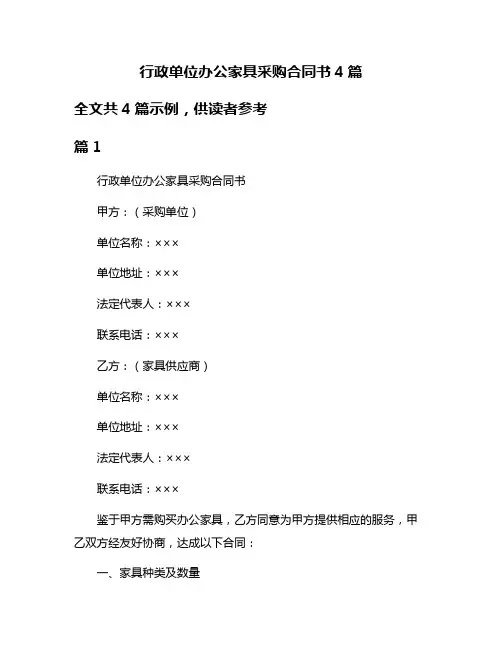 行政单位办公家具采购合同书 4 篇

全文共 4 篇示例，供读者参考

篇 1

行政单位办公家具采购合同书

甲方：（采购单位）

单位名称：×××

单位地址：×××

法定代表人：×××

联系电话：×××

乙方：（家具供应商）

单位名称：×××

单位地址：×××

法定代表人：×××

联系电话：×××

鉴于甲方需购买办公家具，乙方同意为甲方提供相应的服务，甲乙双方经友好协商，达成以下合同：

一、家具种类及数量